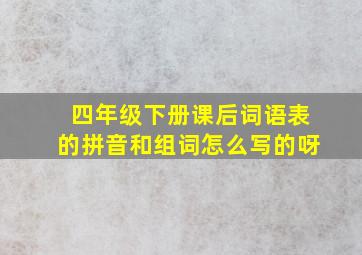 四年级下册课后词语表的拼音和组词怎么写的呀